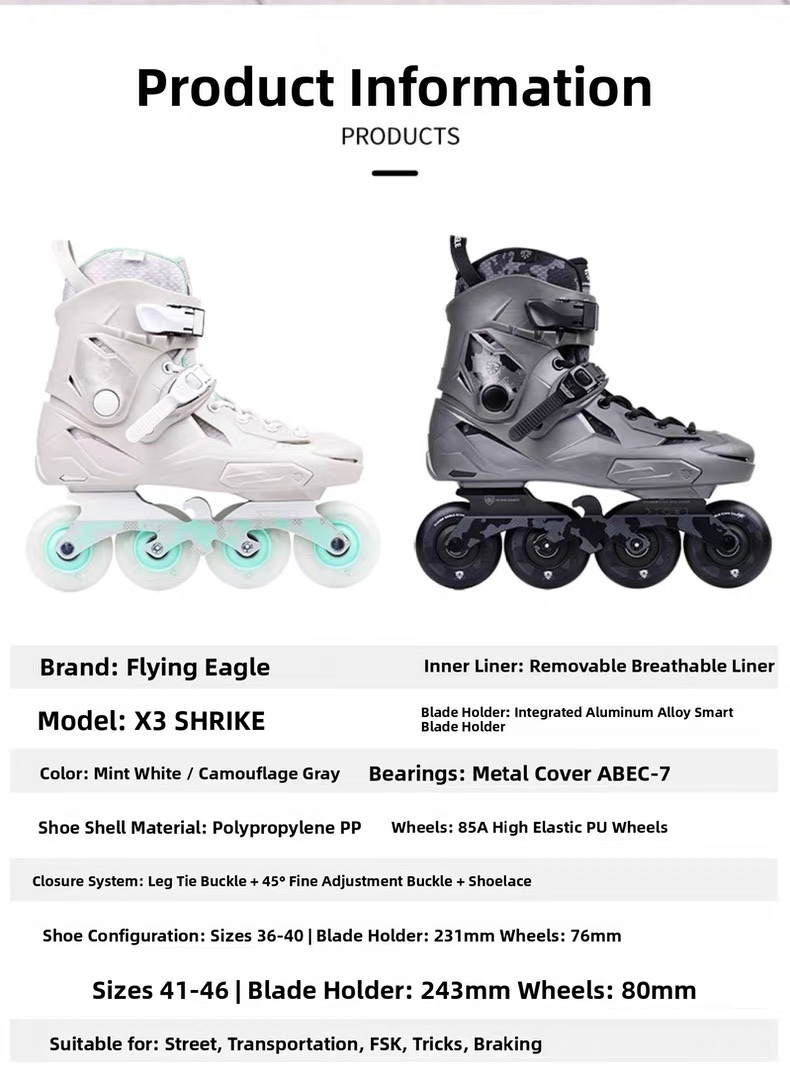 Product Information

PRODUCTS

Brand: Flying Eagle

Inner Liner: Removable Breathable Liner

Model: X3 SHRIKE

Blade Holder: Integrated Aluminum Alloy Smart Blade Holder

Color: Mint White / Camouflage Gray

Bearings: Metal Cover ABEC-7

Shoe Shell Material: Polypropylene PP

Wheels: 85A High Elastic PU Wheels

Closure System: Leg Tie Buckle + 45° Fine Adjustment Buckle + Shoelace

Shoe Configuration: Sizes 36-40 | Blade Holder: 231mm Wheels: 76mm

Sizes 41-46 | Blade Holder: 243mm Wheels: 80mm

Suitable for: Street, Transportation, FSK, Tricks, Braking